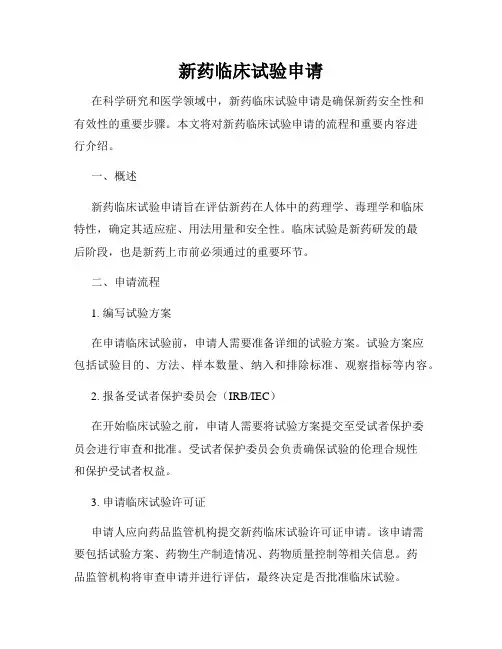 新药临床试验申请

在科学研究和医学领域中，新药临床试验申请是确保新药安全性和有效性的重要步骤。本文将对新药临床试验申请的流程和重要内容进行介绍。

一、概述

新药临床试验申请旨在评估新药在人体中的药理学、毒理学和临床特性，确定其适应症、用法用量和安全性。临床试验是新药研发的最后阶段，也是新药上市前必须通过的重要环节。

二、申请流程

1. 编写试验方案

在申请临床试验前，申请人需要准备详细的试验方案。试验方案应包括试验目的、方法、样本数量、纳入和排除标准、观察指标等内容。

2. 报备受试者保护委员会（IRB/IEC）

在开始临床试验之前，申请人需要将试验方案提交至受试者保护委员会进行审查和批准。受试者保护委员会负责确保试验的伦理合规性和保护受试者权益。

3. 申请临床试验许可证

申请人应向药品监管机构提交新药临床试验许可证申请。该申请需要包括试验方案、药物生产制造情况、药物质量控制等相关信息。药品监管机构将审查申请并进行评估，最终决定是否批准临床试验。